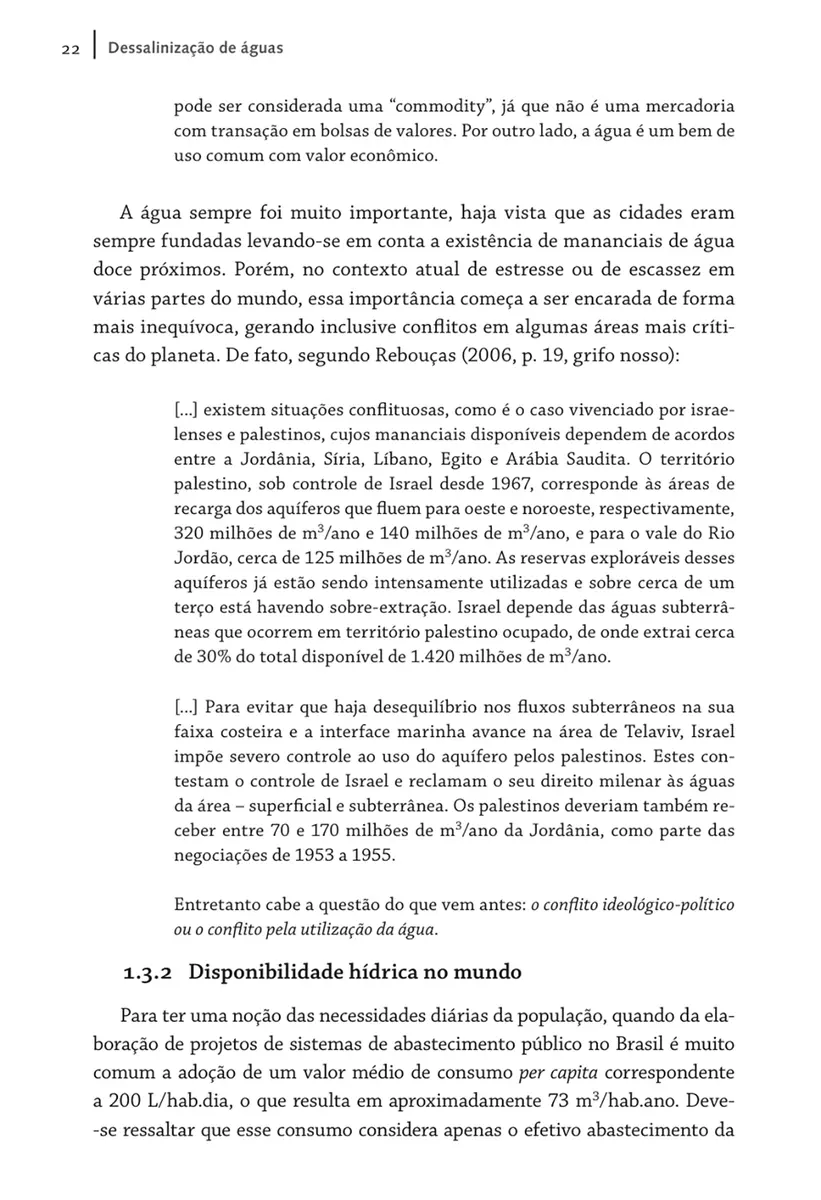 22 | Dessalinização de águas

pode ser considerada uma "commodity", já que não é uma mercadoria com transação em bolsas de valores. Por outro lado, a água é um bem de uso comum com valor econômico.

A água sempre foi muito importante, haja vista que as cidades eram sempre fundadas levando-se em conta a existência de mananciais de água doce próximos. Porém, no contexto atual de estresse ou de escassez em várias partes do mundo, essa importância começa a ser encarada de forma mais inequívoca, gerando inclusive conflitos em algumas áreas mais críticas do planeta. De fato, segundo Rebouças (2006, p. 19, grifo nosso):

[...] existem situações conflituosas, como é o caso vivenciado por israelenses e palestinos, cujos mananciais disponíveis dependem de acordos entre a Jordânia, Síria, Líbano, Egito e Arábia Saudita. O território palestino, sob controle de Israel desde 1967, corresponde às áreas de recarga dos aquíferos que fluem para oeste e noroeste, respectivamente, 320 milhões de $m^3$/ano e 140 milhões de $m^3$/ano, e para o vale do Rio Jordão, cerca de 125 milhões de $m^3$/ano. As reservas exploráveis desses aquíferos já estão sendo intensamente utilizadas e sobre cerca de um terço está havendo sobre-extração. Israel depende das águas subterrâneas que ocorrem em território palestino ocupado, de onde extrai cerca de 30% do total disponível de 1.420 milhões de $m^3$/ano.

[...] Para evitar que haja desequilíbrio nos fluxos subterrâneos na sua faixa costeira e a interface marinha avance na área de Telaviv, Israel impõe severo controle ao uso do aquífero pelos palestinos. Estes contestam o controle de Israel e reclamam o seu direito milenar às águas da área – superficial e subterrânea. Os palestinos deveriam também receber entre 70 e 170 milhões de $m^3$/ano da Jordânia, como parte das negociações de 1953 a 1955.

Entretanto cabe a questão do que vem antes: o conflito ideológico-político ou o conflito pela utilização da água.

1.3.2 Disponibilidade hídrica no mundo

Para ter uma noção das necessidades diárias da população, quando da elaboração de projetos de sistemas de abastecimento público no Brasil é muito comum a adoção de um valor médio de consumo per capita correspondente a 200 L/hab.dia, o que resulta em aproximadamente 73 $m^3$/hab.ano. Deve-se ressaltar que esse consumo considera apenas o efetivo abastecimento da